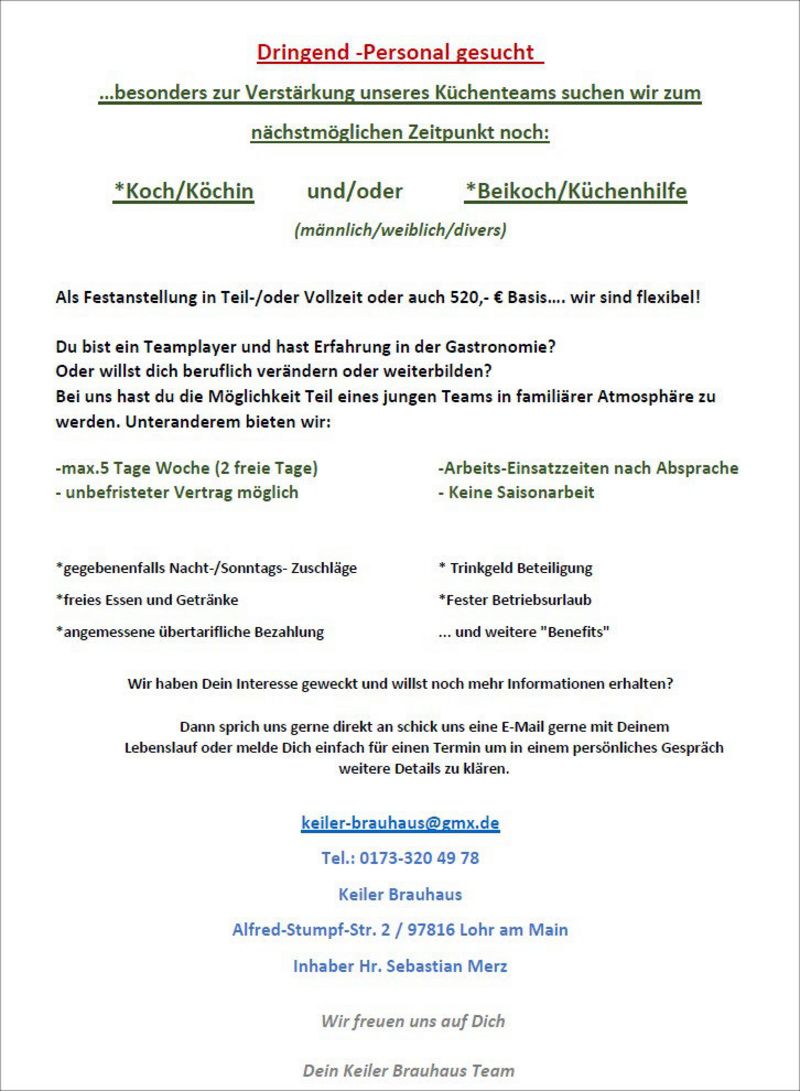 Dringend -Personal gesucht

...besonders zur Verstärkung unseres Küchenteams suchen wir zum nächstmöglichen Zeitpunkt noch:

*Koch/Köchin und/oder *Beikoch/Küchenhilfe

(männlich/weiblich/divers)

Als Festanstellung in Teil-/oder Vollzeit oder auch 520,- € Basis.... wir sind flexibel!

Du bist ein Teamplayer und hast Erfahrung in der Gastronomie?
Oder willst dich beruflich verändern oder weiterbilden?
Bei uns hast du die Möglichkeit Teil eines jungen Teams in familiärer Atmosphäre zu werden. Unteranderem bieten wir:

-max.5 Tage Woche (2 freie Tage)
- unbefristeter Vertrag möglich

-Arbeits-Einsatzzeiten nach Absprache
- Keine Saisonarbeit

*gegebenenfalls Nacht-/Sonntags- Zuschläge
*freies Essen und Getränke
*angemessene übertarifliche Bezahlung

* Trinkgeld Beteiligung
*Fester Betriebsurlaub
... und weitere "Benefits"

Wir haben Dein Interesse geweckt und willst noch mehr Informationen erhalten?

Dann sprich uns gerne direkt an schick uns eine E-Mail gerne mit Deinem Lebenslauf oder melde Dich einfach für einen Termin um in einem persönliches Gespräch weitere Details zu klären.

keiler-brauhaus@gmx.de

Tel.: 0173-320 49 78

Keiler Brauhaus

Alfred-Stumpf-Str. 2 / 97816 Lohr am Main

Inhaber Hr. Sebastian Merz

Wir freuen uns auf Dich

Dein Keiler Brauhaus Team